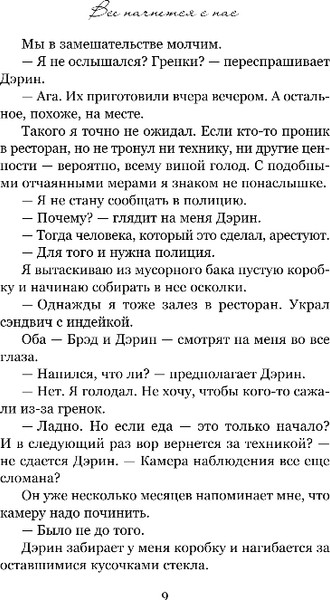 Все начнется с нас

Мы в замешательстве молчим.

— Я не ослышался? Гренки? — переспрашивает Дэрин.

— Ага. Их приготовили вчера вечером. А остальное, похоже, на месте.

Такого я точно не ожидал. Если кто-то проник в ресторан, но не тронул ни технику, ни другие ценности — вероятно, всему виной голод. С подобными отчаянными мерами я знаком не понаслышке.

— Я не стану сообщать в полицию.

— Почему? — глядит на меня Дэрин.

— Тогда человека, который это сделал, арестуют.

— Для того и нужна полиция.

Я вытаскиваю из мусорного бака пустую коробку и начинаю собирать в нее осколки.

— Однажды я тоже залез в ресторан. Украл сэндвич с индейкой.

Оба — Брэд и Дэрин — смотрят на меня во все глаза.

— Напился, что ли? — предполагает Дэрин.

— Нет. Я голодал. Не хочу, чтобы кого-то сажали из-за гренок.

— Ладно. Но если еда — это только начало? И в следующий раз вор вернется за техникой? — не сдается Дэрин. — Камера наблюдения все еще сломана?

Он уже несколько месяцев напоминает мне, что камеру надо починить.

— Было не до того.

Дэрин забирает у меня коробку и нагибается за оставшимися кусочками стекла.

9